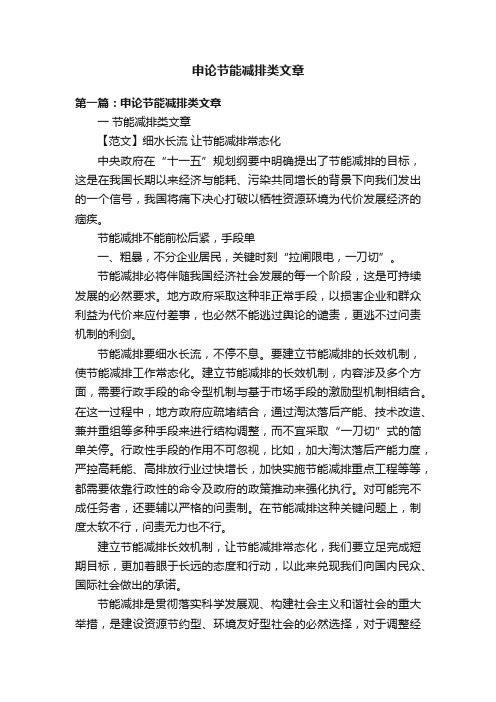 申论节能减排类文章

第一篇：申论节能减排类文章

一 节能减排类文章

【范文】细水长流 让节能减排常态化

中央政府在“十一五”规划纲要中明确提出了节能减排的目标，这是在我国长期以来经济与能耗、污染共同增长的背景下向我们发出的一个信号，我国将痛下决心打破以牺牲资源环境为代价发展经济的痼疾。

节能减排不能前松后紧，手段单

一、粗暴，不分企业居民，关键时刻“拉闸限电，一刀切”。

节能减排必将伴随我国经济社会发展的每一个阶段，这是可持续发展的必然要求。地方政府采取这种非正常手段，以损害企业和群众利益为代价来应付差事，也必然不能逃过舆论的谴责，更逃不过问责机制的利剑。

节能减排要细水长流，不停不息。要建立节能减排的长效机制，使节能减排工作常态化。建立节能减排的长效机制，内容涉及多个方面，需要行政手段的命令型机制与基于市场手段的激励型机制相结合。在这一过程中，地方政府应疏堵结合，通过淘汰落后产能、技术改造、兼并重组等多种手段来进行结构调整，而不宜采取“一刀切”式的简单关停。行政性手段的作用不可忽视，比如，加大淘汰落后产能力度，严控高耗能、高排放行业过快增长，加快实施节能减排重点工程等等，都需要依靠行政性的命令及政府的政策推动来强化执行。对可能完不成任务者，还要辅以严格的问责制。在节能减排这种关键问题上，制度太软不行，问责无力也不行。

建立节能减排长效机制，让节能减排常态化，我们要立足完成短期目标，更加着眼于长远的态度和行动，以此来兑现我们向国内民众、国际社会做出的承诺。

节能减排是贯彻落实科学发展观、构建社会主义和谐社会的重大举措，是建设资源节约型、环境友好型社会的必然选择，对于调整经